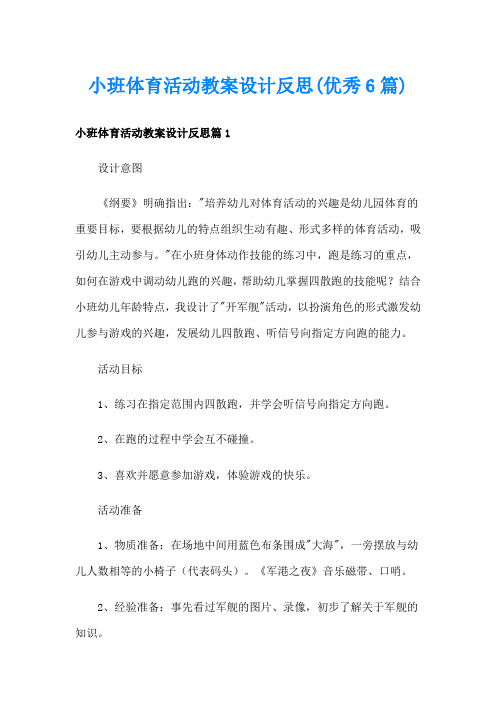 小班体育活动教案设计反思(优秀6篇)

小班体育活动教案设计反思篇1

设计意图

《纲要》明确指出："培养幼儿对体育活动的兴趣是幼儿园体育的重要目标，要根据幼儿的特点组织生动有趣、形式多样的体育活动，吸引幼儿主动参与。"在小班身体动作技能的练习中，跑是练习的重点，如何在游戏中调动幼儿跑的兴趣，帮助幼儿掌握四散跑的技能呢？结合小班幼儿年龄特点，我设计了"开军舰"活动，以扮演角色的形式激发幼儿参与游戏的兴趣，发展幼儿四散跑、听信号向指定方向跑的能力。

活动目标

1、练习在指定范围内四散跑，并学会听信号向指定方向跑。

2、在跑的过程中学会互不碰撞。

3、喜欢并愿意参加游戏，体验游戏的快乐。

活动准备

1、物质准备：在场地中间用蓝色布条围成"大海"，一旁摆放与幼儿人数相等的小椅子（代表码头）。《军港之夜》音乐磁带、口哨。

2、经验准备：事先看过军舰的图片、录像，初步了解关于军舰的知识。